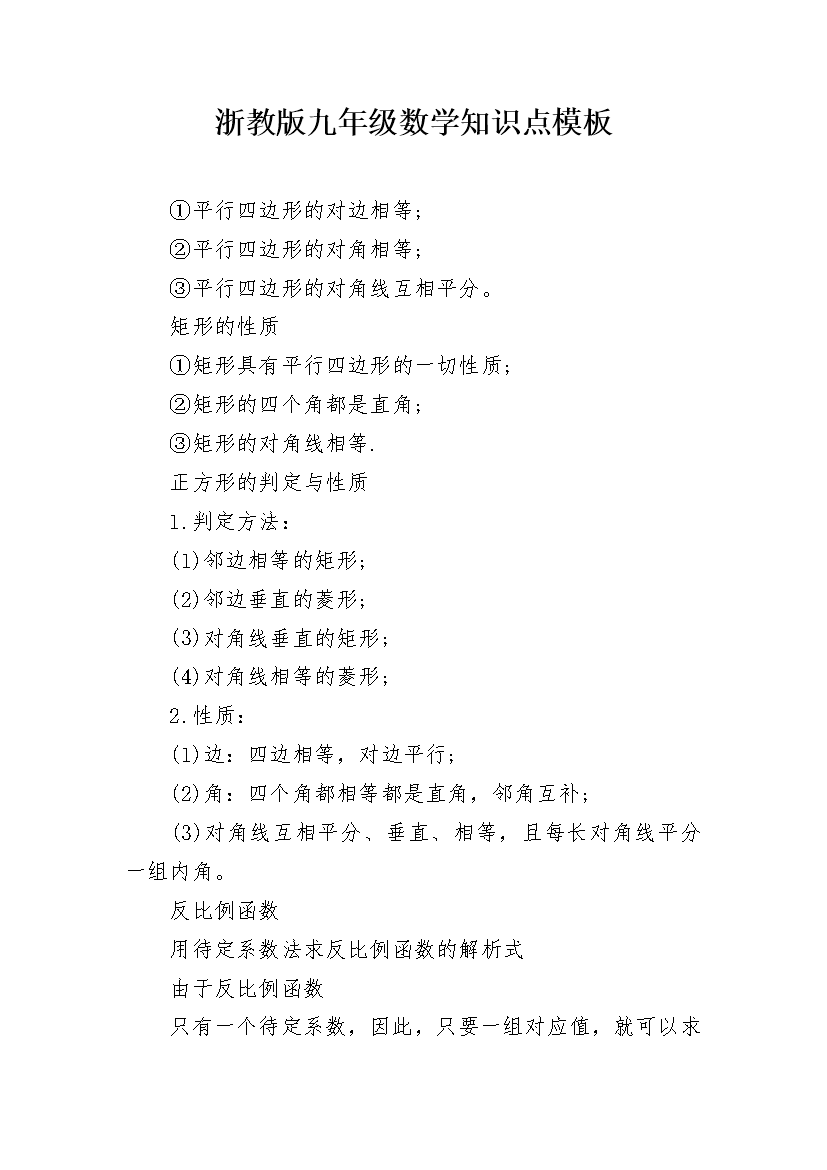 浙教版九年级数学知识点模板

①平行四边形的对边相等；

②平行四边形的对角相等；

③平行四边形的对角线互相平分。

矩形的性质

①矩形具有平行四边形的一切性质；

②矩形的四个角都是直角；

③矩形的对角线相等.

正方形的判定与性质

1.判定方法：

(1)邻边相等的矩形；

(2)邻边垂直的菱形；

(3)对角线垂直的矩形；

(4)对角线相等的菱形；

2.性质：

(1)边：四边相等，对边平行；

(2)角：四个角都相等都是直角，邻角互补；

(3)对角线互相平分、垂直、相等，且每长对角线平分一组内角。

反比例函数

用待定系数法求反比例函数的解析式

由于反比例函数

只有一个待定系数，因此，只要一组对应值，就可以求